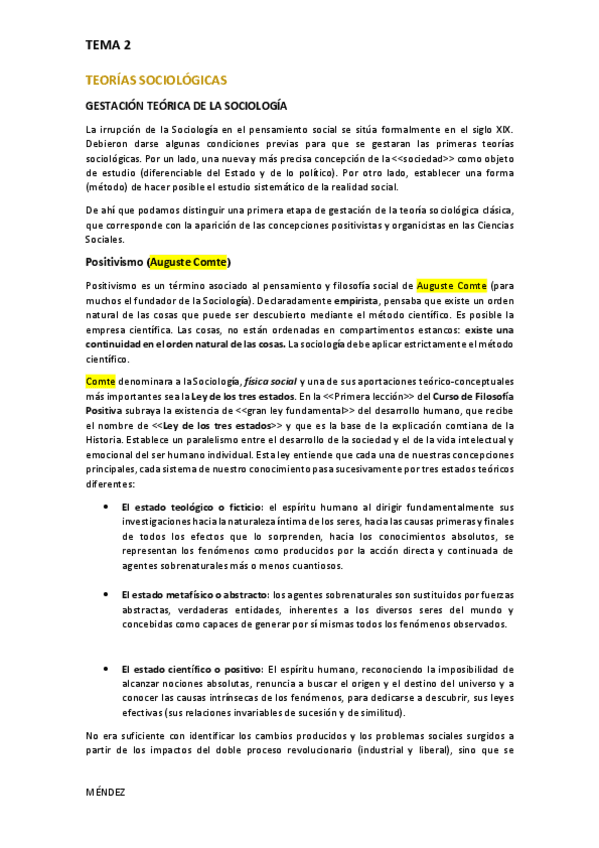 TEMA 2

TEORÍAS SOCIOLÓGICAS

GESTACIÓN TEÓRICA DE LA SOCIOLOGÍA

La irrupción de la Sociología en el pensamiento social se sitúa formalmente en el siglo XIX. Debieron darse algunas condiciones previas para que se gestaran las primeras teorías sociológicas. Por un lado, una nueva y más precisa concepción de la <<sociedad>> como objeto de estudio (diferenciable del Estado y de lo político). Por otro lado, establecer una forma (método) de hacer posible el estudio sistemático de la realidad social.

De ahí que podamos distinguir una primera etapa de gestación de la teoría sociológica clásica, que corresponde con la aparición de las concepciones positivistas y organicistas en las Ciencias Sociales.

Positivismo (Auguste Comte)

Positivismo es un término asociado al pensamiento y filosofía social de Auguste Comte (para muchos el fundador de la Sociología). Declaradamente empirista, pensaba que existe un orden natural de las cosas que puede ser descubierto mediante el método científico. Es posible la empresa científica. Las cosas, no están ordenadas en compartimentos estancos: existe una continuidad en el orden natural de las cosas. La sociología debe aplicar estrictamente el método científico.

Comte denominara a la Sociología, física social y una de sus aportaciones teórico-conceptuales más importantes sea la Ley de los tres estados. En la <<Primera lección>> del Curso de Filosofía Positiva subraya la existencia de <<gran ley fundamental>> del desarrollo humano, que recibe el nombre de <<Ley de los tres estados>> y que es la base de la explicación comtiana de la Historia. Establece un paralelismo entre el desarrollo de la sociedad y el de la vida intelectual y emocional del ser humano individual. Esta ley entiende que cada una de nuestras concepciones principales, cada sistema de nuestro conocimiento pasa sucesivamente por tres estados teóricos diferentes:

• El estado teológico o ficticio: el espíritu humano al dirigir fundamentalmente sus investigaciones hacia la naturaleza íntima de los seres, hacia las causas primeras y finales de todos los efectos que lo sorprenden, hacia los conocimientos absolutos, se representan los fenómenos como producidos por la acción directa y continuada de agentes sobrenaturales más o menos cuantiosos.

• El estado metafísico o abstracto: los agentes sobrenaturales son sustituidos por fuerzas abstractas, verdaderas entidades, inherentes a los diversos seres del mundo y concebidas como capaces de generar por sí mismas todos los fenómenos observados.

• El estado científico o positivo: El espíritu humano, reconociendo la imposibilidad de alcanzar nociones absolutas, renuncia a buscar el origen y el destino del universo y a conocer las causas intrínsecas de los fenómenos, para dedicarse a descubrir, sus leyes efectivas (sus relaciones invariables de sucesión y de similitud).

No era suficiente con identificar los cambios producidos y los problemas sociales surgidos a partir de los impactos del doble proceso revolucionario (industrial y liberal), sino que se

MÉNDEZ